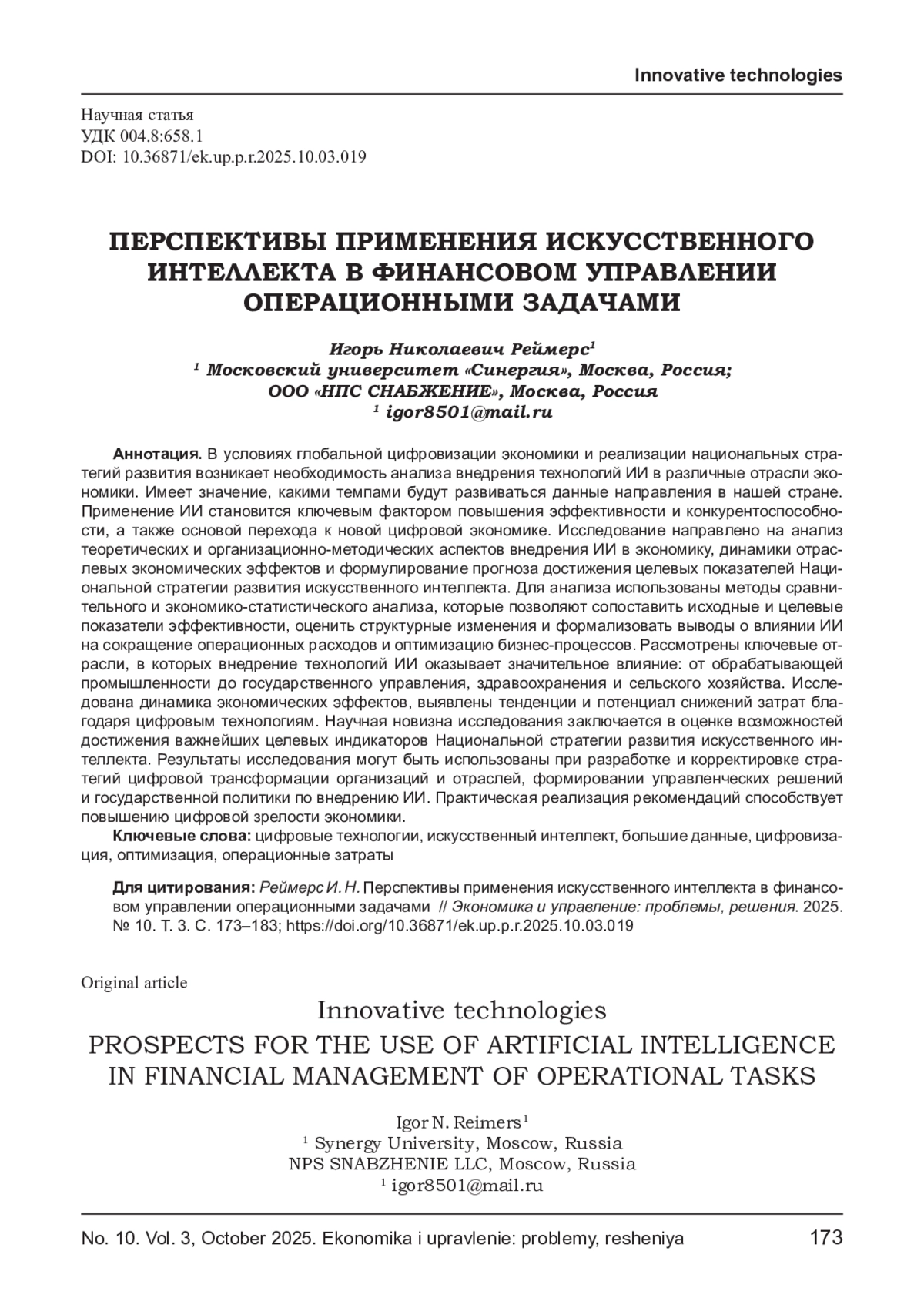 Innovative technologies

Научная статья
УДК 004.8:658.1
DOI: 10.36871/ek.up.p.r.2025.10.03.019

ПЕРСПЕКТИВЫ ПРИМЕНЕНИЯ ИСКУССТВЕННОГО ИНТЕЛЛЕКТА В ФИНАНСОВОМ УПРАВЛЕНИИ ОПЕРАЦИОННЫМИ ЗАДАЧАМИ

Игорь Николаевич Реймерс$^1$
$^1$ Московский университет «Синергия», Москва, Россия;
ООО «НПС СНАБЖЕНИЕ», Москва, Россия
$^1$ igor8501@mail.ru

Аннотация. В условиях глобальной цифровизации экономики и реализации национальных стратегий развития возникает необходимость анализа внедрения технологий ИИ в различные отрасли экономики. Имеет значение, какими темпами будут развиваться данные направления в нашей стране. Применение ИИ становится ключевым фактором повышения эффективности и конкурентоспособности, а также основой перехода к новой цифровой экономике. Исследование направлено на анализ теоретических и организационно-методических аспектов внедрения ИИ в экономику, динамики отраслевых экономических эффектов и формулирование прогноза достижения целевых показателей Национальной стратегии развития искусственного интеллекта. Для анализа использованы методы сравнительного и экономико-статистического анализа, которые позволяют сопоставить исходные и целевые показатели эффективности, оценить структурные изменения и формализовать выводы о влиянии ИИ на сокращение операционных расходов и оптимизацию бизнес-процессов. Рассмотрены ключевые отрасли, в которых внедрение технологий ИИ оказывает значительное влияние: от обрабатывающей промышленности до государственного управления, здравоохранения и сельского хозяйства. Исследована динамика экономических эффектов, выявлены тенденции и потенциал снижений затрат благодаря цифровым технологиям. Научная новизна исследования заключается в оценке возможностей достижения важнейших целевых индикаторов Национальной стратегии развития искусственного интеллекта. Результаты исследования могут быть использованы при разработке и корректировке стратегий цифровой трансформации организаций и отраслей, формировании управленческих решений и государственной политики по внедрению ИИ. Практическая реализация рекомендаций способствует повышению цифровой зрелости экономики.
Ключевые слова: цифровые технологии, искусственный интеллект, большие данные, цифровизация, оптимизация, операционные затраты

Для цитирования: Реймерс И. Н. Перспективы применения искусственного интеллекта в финансовом управлении операционными задачами // Экономика и управление: проблемы, решения. 2025. № 10. Т. 3. С. 173–183; https://doi.org/10.36871/ek.up.p.r.2025.10.03.019

Original article
Innovative technologies
PROSPECTS FOR THE USE OF ARTIFICIAL INTELLIGENCE IN FINANCIAL MANAGEMENT OF OPERATIONAL TASKS

Igor N. Reimers$^1$
$^1$ Synergy University, Moscow, Russia
NPS SNABZHENIE LLC, Moscow, Russia
$^1$ igor8501@mail.ru

No. 10. Vol. 3, October 2025. Ekonomika i upravlenie: problemy, resheniya 173